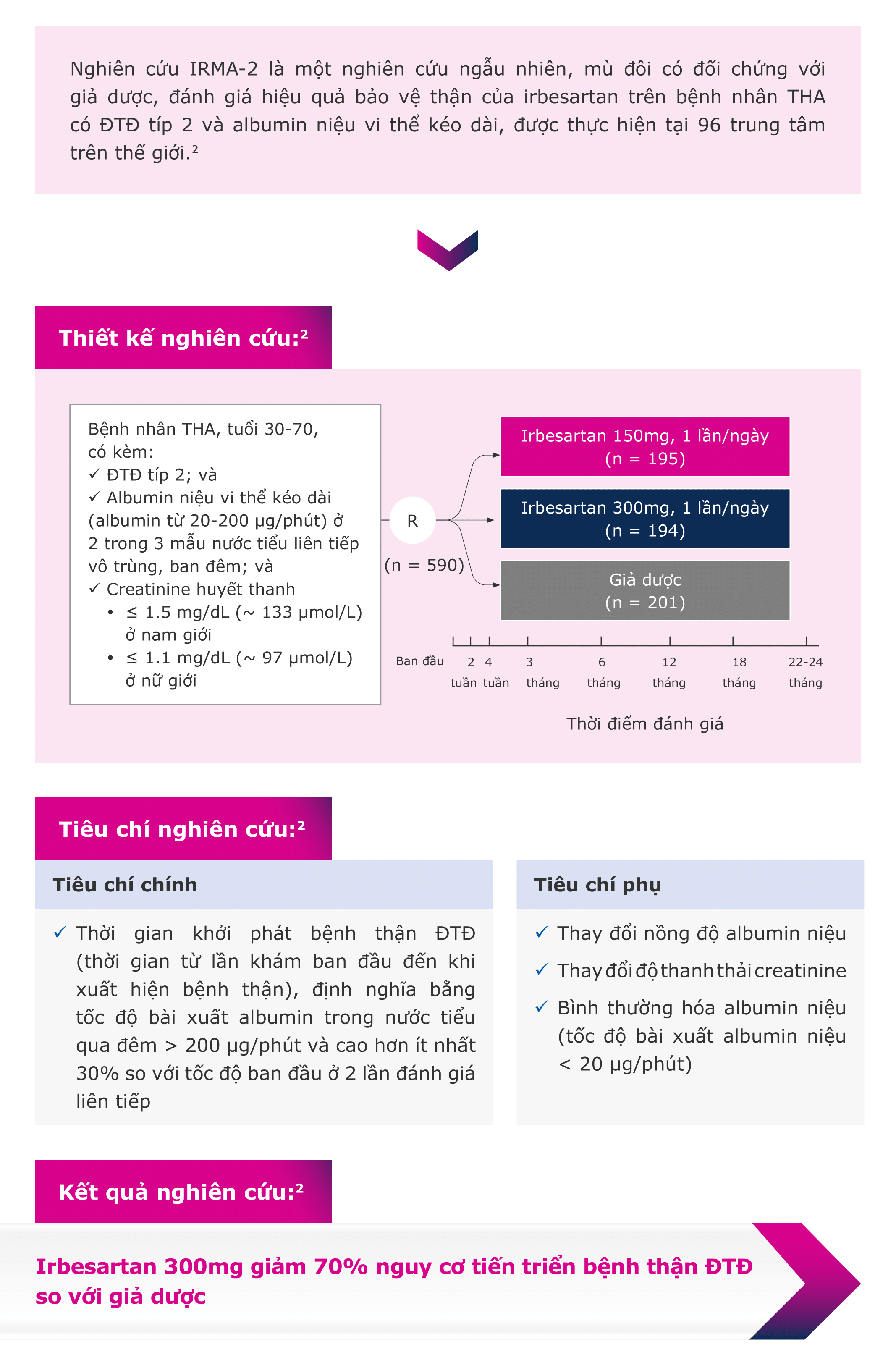 Nghiên cứu IRMA-2 là một nghiên cứu ngẫu nhiên, mù đôi có đối chứng với giả dược, đánh giá hiệu quả bảo vệ thận của irbesartan trên bệnh nhân THA có ĐTĐ típ 2 và albumin niệu vi thể kéo dài, được thực hiện tại 96 trung tâm trên thế giới.$^2$

Thiết kế nghiên cứu:$^2$

Bệnh nhân THA, tuổi 30-70, có kèm:
✓ ĐTĐ típ 2; và
✓ Albumin niệu vi thể kéo dài (albumin từ 20-200 μg/phút) ở 2 trong 3 mẫu nước tiểu liên tiếp vô trùng, ban đêm; và
✓ Creatinine huyết thanh
• ≤ 1.5 mg/dL (~ 133 μmol/L) ở nam giới
• ≤ 1.1 mg/dL (~ 97 μmol/L) ở nữ giới

R
(n = 590)

Irbesartan 150mg, 1 lần/ngày (n = 195)
Irbesartan 300mg, 1 lần/ngày (n = 194)
Giả dược (n = 201)

Ban đầu 2 tuần 4 tuần 3 tháng 6 tháng 12 tháng 18 tháng 22-24 tháng

Thời điểm đánh giá

Tiêu chí nghiên cứu:$^2$

Tiêu chí chính

✓ Thời gian khởi phát bệnh thận ĐTĐ (thời gian từ lần khám ban đầu đến khi xuất hiện bệnh thận), định nghĩa bằng tốc độ bài xuất albumin trong nước tiểu qua đêm > 200 μg/phút và cao hơn ít nhất 30% so với tốc độ ban đầu ở 2 lần đánh giá liên tiếp

Tiêu chí phụ

✓ Thay đổi nồng độ albumin niệu
✓ Thay đổi độ thanh thải creatinine
✓ Bình thường hóa albumin niệu (tốc độ bài xuất albumin niệu < 20 μg/phút)

Kết quả nghiên cứu:$^2$

Irbesartan 300mg giảm 70% nguy cơ tiến triển bệnh thận ĐTĐ so với giả dược